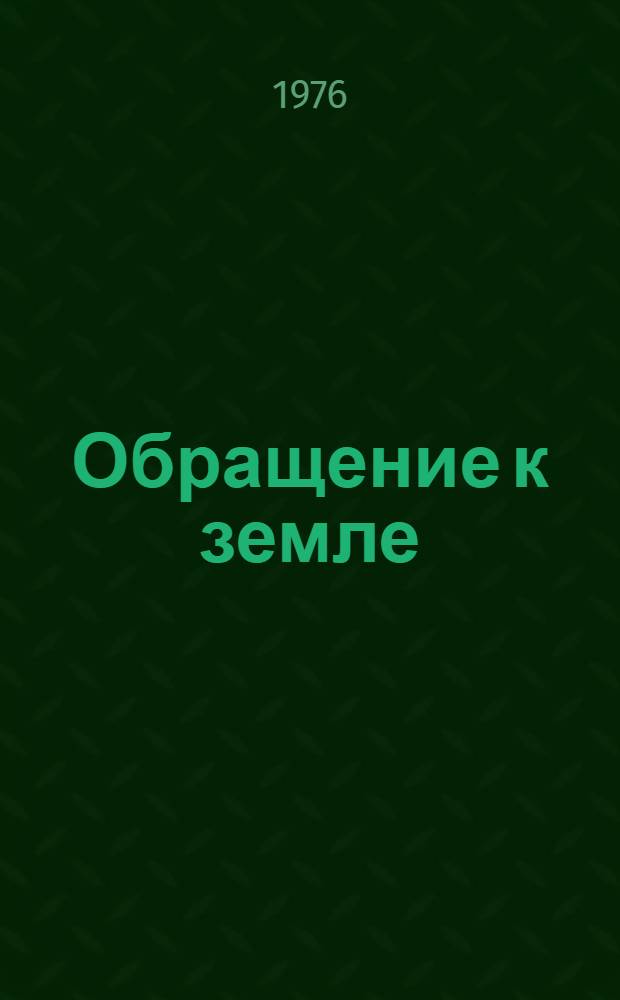 1976

Обращение к земле